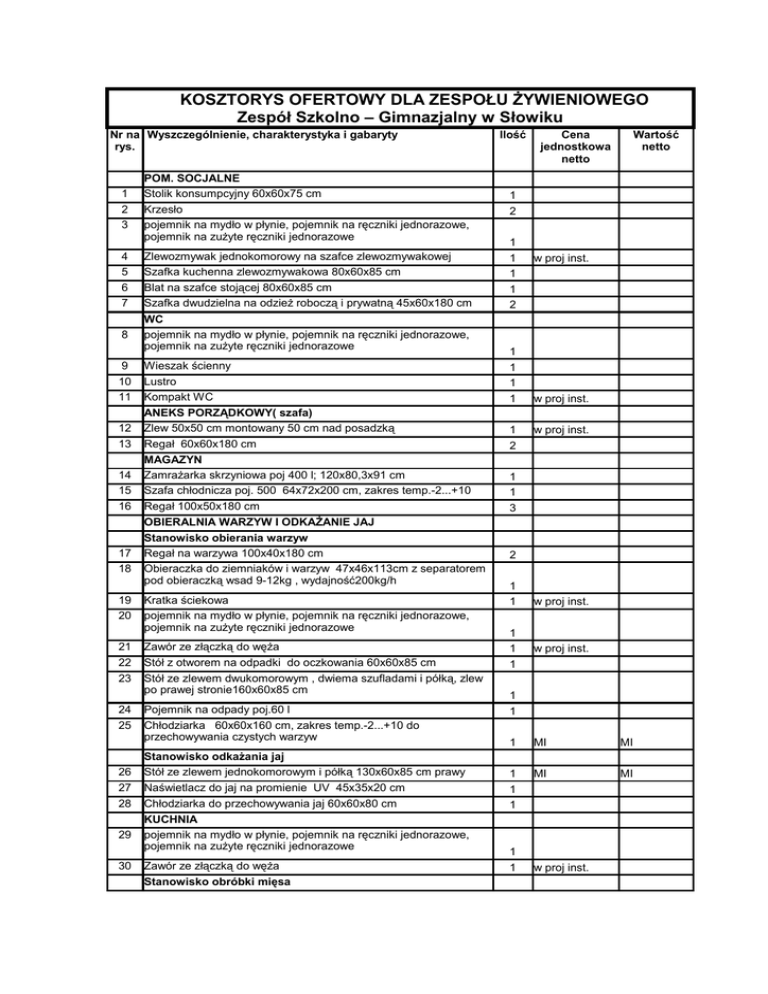 KOSZTORYS OFERTOWY DLA ZESPOŁU ŻYWIENIOWEGO
Zespół Szkolno – Gimnazjalny w Słowiku

| Nr na rys. | Wyszczególnienie, charakterystyka i gabaryty | Ilość | Cena jednostkowa netto | Wartość netto |
|---|---|---|---|---|
| | POM. SOCJALNE | | | |
| 1 | Stolik konsumpcyjny 60x60x75 cm | 1 | | |
| 2 | Krzesło | 2 | | |
| 3 | pojemnik na mydło w płynie, pojemnik na ręczniki jednorazowe, pojemnik na zużyte ręczniki jednorazowe | 1 | | |
| 4 | Zlewozmywak jednokomorowy na szafce zlewozmywakowej | 1 | w proj inst. | |
| 5 | Szafka kuchenna zlewozmywakowa 80x60x85 cm | 1 | | |
| 6 | Blat na szafce stojącej 80x60x85 cm | 1 | | |
| 7 | Szafka dwudzielna na odzież roboczą i prywatną 45x60x180 cm | 2 | | |
| | WC | | | |
| 8 | pojemnik na mydło w płynie, pojemnik na ręczniki jednorazowe, pojemnik na zużyte ręczniki jednorazowe | 1 | | |
| 9 | Wieszak ścienny | 1 | | |
| 10 | Lustro | 1 | | |
| 11 | Kompakt WC | 1 | w proj inst. | |
| | ANEKS PORZĄDKOWY( szafa) | | | |
| 12 | Zlew 50x50 cm montowany 50 cm nad posadzką | 1 | w proj inst. | |
| 13 | Regał 60x60x180 cm | 2 | | |
| | MAGAZYN | | | |
| 14 | Zamrażarka skrzyniowa poj 400 l; 120x80,3x91 cm | 1 | | |
| 15 | Szafa chłodnicza poj. 500 64x72x200 cm, zakres temp.-2...+10 | 1 | | |
| 16 | Regał 100x50x180 cm | 3 | | |
| | OBIERALNIA WARZYW I ODKAŻANIE JAJ | | | |
| | Stanowisko obierania warzyw | | | |
| 17 | Regał na warzywa 100x40x180 cm | 2 | | |
| 18 | Obieraczka do ziemniaków i warzyw 47x46x113cm z separatorem pod obieraczką wsad 9-12kg , wydajność200kg/h | 1 | | |
| 19 | Kratka ściekowa | 1 | w proj inst. | |
| 20 | pojemnik na mydło w płynie, pojemnik na ręczniki jednorazowe, pojemnik na zużyte ręczniki jednorazowe | 1 | | |
| 21 | Zawór ze złączką do węża | 1 | w proj inst. | |
| 22 | Stół z otworem na odpadki do oczkowania 60x60x85 cm | 1 | | |
| 23 | Stół ze zlewem dwukomorowym , dwiema szufladami i półką, zlew po prawej stronie160x60x85 cm | 1 | | |
| 24 | Pojemnik na odpady poj.60 l | 1 | | |
| 25 | Chłodziarka 60x60x160 cm, zakres temp.-2...+10 do przechowywania czystych warzyw | 1 | MI | MI |
| | Stanowisko odkażania jaj | | | |
| 26 | Stół ze zlewem jednokomorowym i półką 130x60x85 cm prawy | 1 | MI | MI |
| 27 | Naświetlacz do jaj na promienie UV 45x35x20 cm | 1 | | |
| 28 | Chłodziarka do przechowywania jaj 60x60x80 cm | 1 | | |
| | KUCHNIA | | | |
| 29 | pojemnik na mydło w płynie, pojemnik na ręczniki jednorazowe, pojemnik na zużyte ręczniki jednorazowe | 1 | | |
| 30 | Zawór ze złączką do węża | 1 | w proj inst. | |
| | Stanowisko obróbki mięsa | | | |